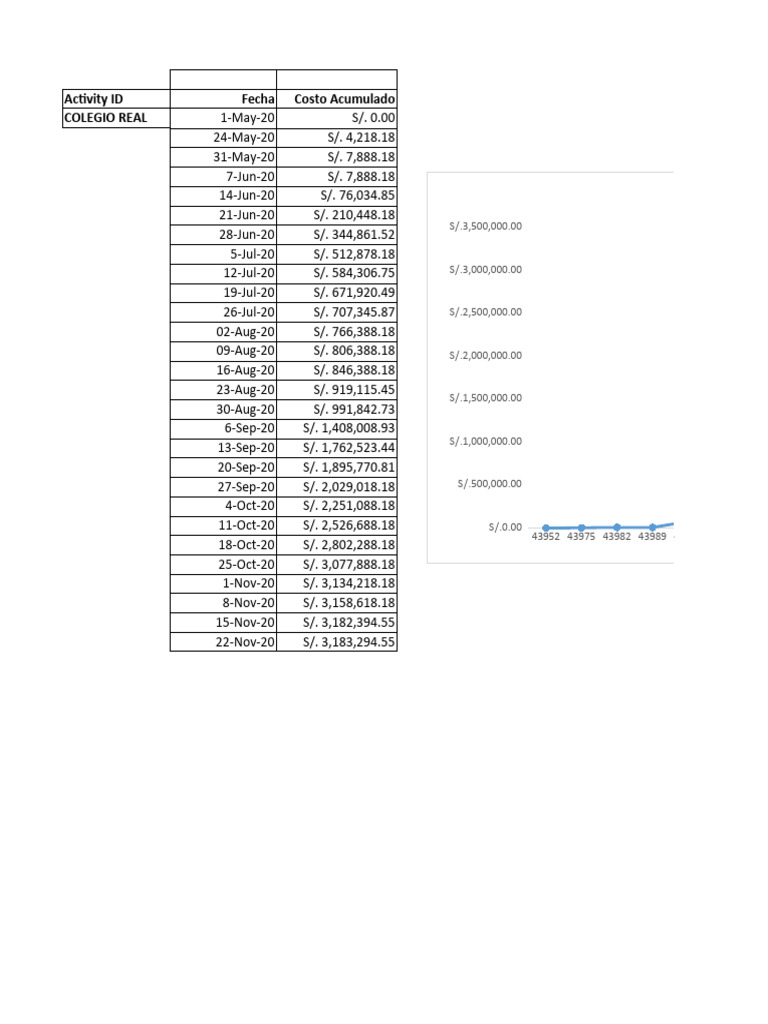 | Activity ID | Fecha | Costo Acumulado |
|---|---|---|
| COLEGIO REAL | 1-May-20 | S/. 0.00 |
| | 24-May-20 | S/. 4,218.18 |
| | 31-May-20 | S/. 7,888.18 |
| | 7-Jun-20 | S/. 7,888.18 |
| | 14-Jun-20 | S/. 76,034.85 |
| | 21-Jun-20 | S/. 210,448.18 |
| | 28-Jun-20 | S/. 344,861.52 |
| | 5-Jul-20 | S/. 512,878.18 |
| | 12-Jul-20 | S/. 584,306.75 |
| | 19-Jul-20 | S/. 671,920.49 |
| | 26-Jul-20 | S/. 707,345.87 |
| | 02-Aug-20 | S/. 766,388.18 |
| | 09-Aug-20 | S/. 806,388.18 |
| | 16-Aug-20 | S/. 846,388.18 |
| | 23-Aug-20 | S/. 919,115.45 |
| | 30-Aug-20 | S/. 991,842.73 |
| | 6-Sep-20 | S/. 1,408,008.93 |
| | 13-Sep-20 | S/. 1,762,523.44 |
| | 20-Sep-20 | S/. 1,895,770.81 |
| | 27-Sep-20 | S/. 2,029,018.18 |
| | 4-Oct-20 | S/. 2,251,088.18 |
| | 11-Oct-20 | S/. 2,526,688.18 |
| | 18-Oct-20 | S/. 2,802,288.18 |
| | 25-Oct-20 | S/. 3,077,888.18 |
| | 1-Nov-20 | S/. 3,134,218.18 |
| | 8-Nov-20 | S/. 3,158,618.18 |
| | 15-Nov-20 | S/. 3,182,394.55 |
| | 22-Nov-20 | S/. 3,183,294.55 |

S/.3,500,000.00
S/.3,000,000.00
S/.2,500,000.00
S/.2,000,000.00
S/.1,500,000.00
S/.1,000,000.00
S/.500,000.00
S/.0.00
43952 43975 43982 43989